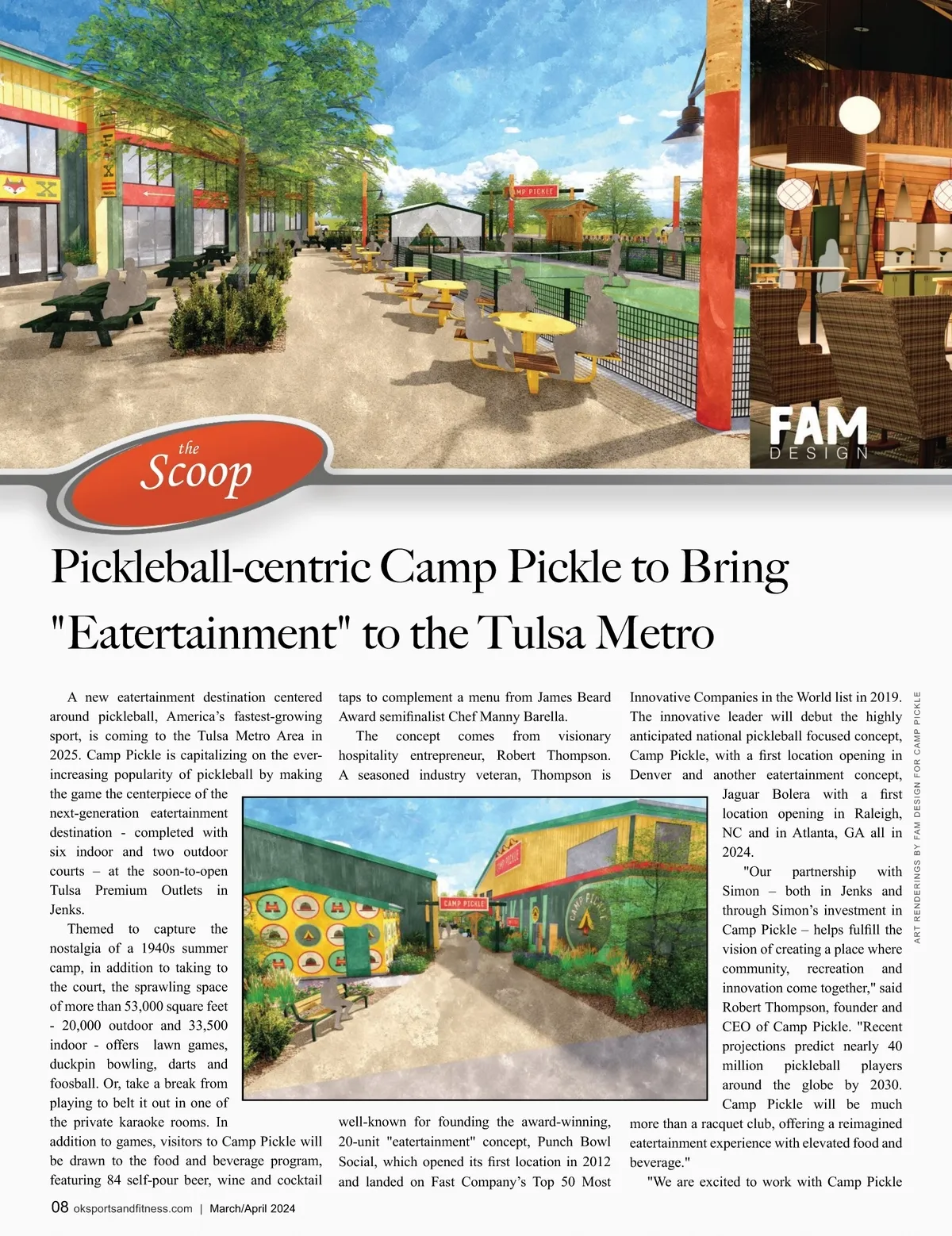 CAMP PICKLE

FAM
DESIGN

the
Scoop

Pickleball-centric Camp Pickle to Bring "Eatertainment" to the Tulsa Metro

A new eatertainment destination centered around pickleball, America's fastest-growing sport, is coming to the Tulsa Metro Area in 2025. Camp Pickle is capitalizing on the ever-increasing popularity of pickleball by making the game the centerpiece of the next-generation eatertainment destination - completed with six indoor and two outdoor courts – at the soon-to-open Tulsa Premium Outlets in Jenks.

Themed to capture the nostalgia of a 1940s summer camp, in addition to taking to the court, the sprawling space of more than 53,000 square feet - 20,000 outdoor and 33,500 indoor - offers lawn games, duckpin bowling, darts and foosball. Or, take a break from playing to belt it out in one of the private karaoke rooms. In addition to games, visitors to Camp Pickle will be drawn to the food and beverage program, featuring 84 self-pour beer, wine and cocktail taps to complement a menu from James Beard Award semifinalist Chef Manny Barella.

The concept comes from visionary hospitality entrepreneur, Robert Thompson. A seasoned industry veteran, Thompson is well-known for founding the award-winning, 20-unit "eatertainment" concept, Punch Bowl Social, which opened its first location in 2012 and landed on Fast Company's Top 50 Most Innovative Companies in the World list in 2019. The innovative leader will debut the highly anticipated national pickleball focused concept, Camp Pickle, with a first location opening in Denver and another eatertainment concept, Jaguar Bolera with a first location opening in Raleigh, NC and in Atlanta, GA all in 2024.

"Our partnership with Simon – both in Jenks and through Simon's investment in Camp Pickle – helps fulfill the vision of creating a place where community, recreation and innovation come together," said Robert Thompson, founder and CEO of Camp Pickle. "Recent projections predict nearly 40 million pickleball players around the globe by 2030. Camp Pickle will be much more than a racquet club, offering a reimagined eatertainment experience with elevated food and beverage."

"We are excited to work with Camp Pickle

CAMP PICKLE

CAMP PICKLE

CAMP PICKLE

ART RENDERINGS BY FAM DESIGN FOR CAMP PICKLE

08 oksportsandfitness.com | March/April 2024